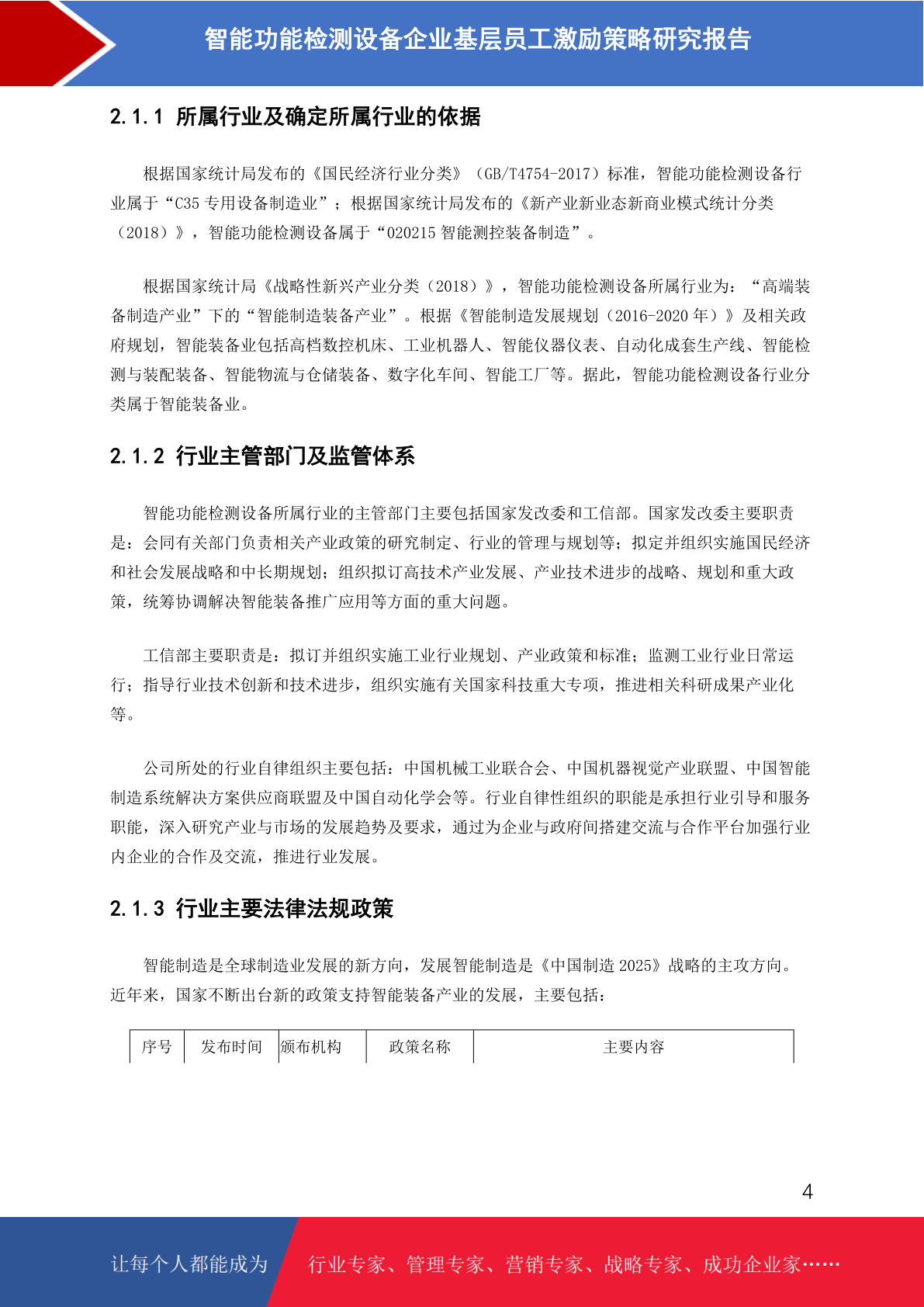 智能功能检测设备企业基层员工激励策略研究报告

2.1.1 所属行业及确定所属行业的依据

根据国家统计局发布的《国民经济行业分类》（GB/T4754-2017）标准，智能功能检测设备行业属于“C35 专用设备制造业”；根据国家统计局发布的《新产业新业态新商业模式统计分类（2018）》，智能功能检测设备属于“020215 智能测控装备制造”。

根据国家统计局《战略性新兴产业分类（2018）》，智能功能检测设备所属行业为：“高端装备制造产业”下的“智能制造装备产业”。根据《智能制造发展规划（2016-2020 年）》及相关政府规划，智能装备业包括高档数控机床、工业机器人、智能仪器仪表、自动化成套生产线、智能检测与装配装备、智能物流与仓储装备、数字化车间、智能工厂等。据此，智能功能检测设备行业分类属于智能装备业。

2.1.2 行业主管部门及监管体系

智能功能检测设备所属行业的主管部门主要包括国家发改委和工信部。国家发改委主要职责是：会同有关部门负责相关产业政策的研究制定、行业的管理与规划等；拟定并组织实施国民经济和社会发展战略和中长期规划；组织拟订高技术产业发展、产业技术进步的战略、规划和重大政策，统筹协调解决智能装备推广应用等方面的重大问题。

工信部主要职责是：拟订并组织实施工业行业规划、产业政策和标准；监测工业行业日常运行；指导行业技术创新和技术进步，组织实施有关国家科技重大专项，推进相关科研成果产业化等。

公司所处的行业自律组织主要包括：中国机械工业联合会、中国机器视觉产业联盟、中国智能制造系统解决方案供应商联盟及中国自动化学会等。行业自律性组织的职能是承担行业引导和服务职能，深入研究产业与市场的发展趋势及要求，通过为企业与政府间搭建交流与合作平台加强行业内企业的合作及交流，推进行业发展。

2.1.3 行业主要法律法规政策

智能制造是全球制造业发展的新方向，发展智能制造是《中国制造 2025》战略的主攻方向。近年来，国家不断出台新的政策支持智能装备产业的发展，主要包括：

| 序号 | 发布时间 | 颁布机构 | 政策名称 | 主要内容 |
|---|---|---|---|---|

4

让每个人都能成为 行业专家、管理专家、营销专家、战略专家、成功企业家……